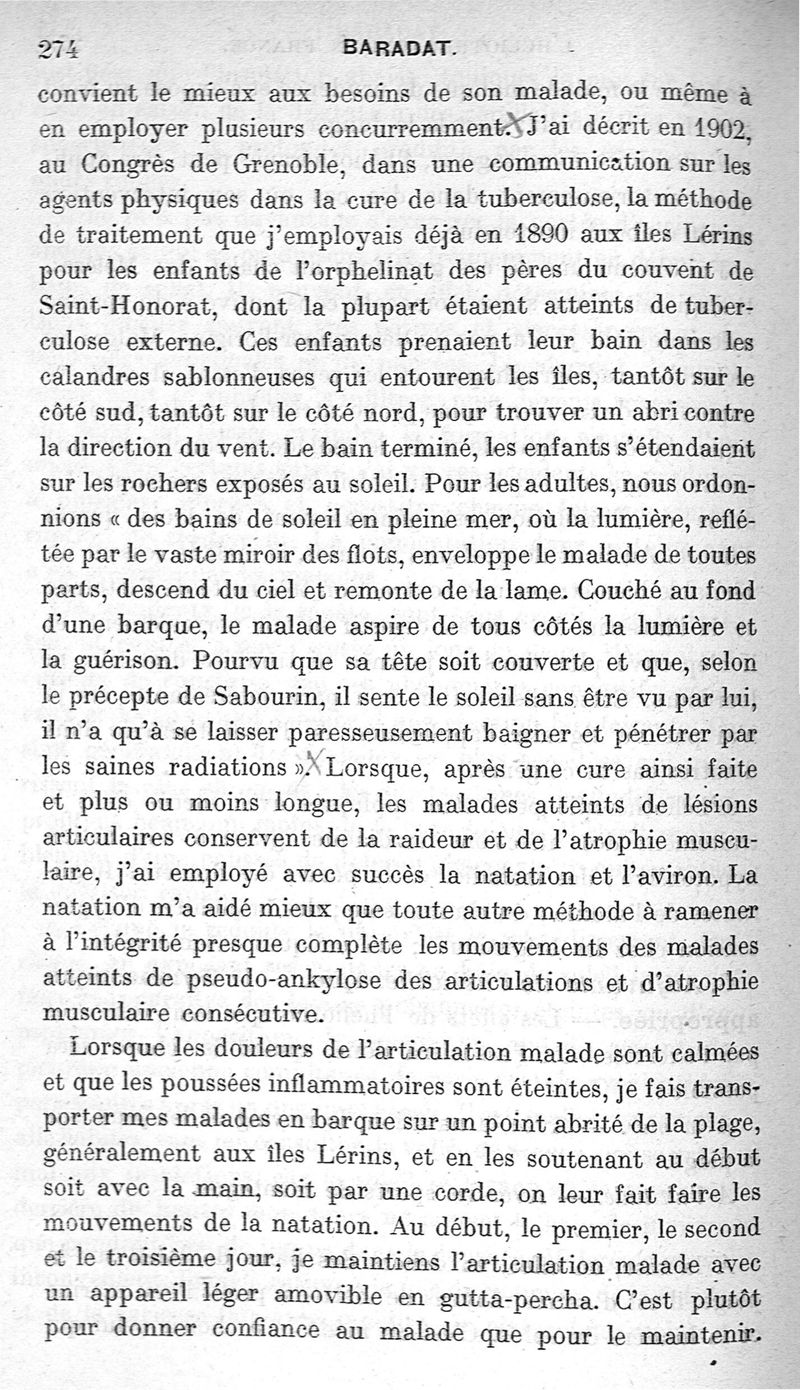 274 BARADAT.

convient le mieux aux besoins de son malade, ou même à en employer plusieurs concurremment. J'ai décrit en 1902, au Congrès de Grenoble, dans une communication sur les agents physiques dans la cure de la tuberculose, la méthode de traitement que j'employais déjà en 1890 aux îles Lérins pour les enfants de l'orphelinat des pères du couvent de Saint-Honorat, dont la plupart étaient atteints de tuberculose externe. Ces enfants prenaient leur bain dans les calandres sablonneuses qui entourent les îles, tantôt sur le côté sud, tantôt sur le côté nord, pour trouver un abri contre la direction du vent. Le bain terminé, les enfants s'étendaient sur les rochers exposés au soleil. Pour les adultes, nous ordonnions « des bains de soleil en pleine mer, où la lumière, reflétée par le vaste miroir des flots, enveloppe le malade de toutes parts, descend du ciel et remonte de la lame. Couché au fond d'une barque, le malade aspire de tous côtés la lumière et la guérison. Pourvu que sa tête soit couverte et que, selon le précepte de Sabourin, il sente le soleil sans être vu par lui, il n'a qu'à se laisser paresseusement baigner et pénétrer par les saines radiations ». Lorsque, après une cure ainsi faite et plus ou moins longue, les malades atteints de lésions articulaires conservent de la raideur et de l'atrophie musculaire, j'ai employé avec succès la natation et l'aviron. La natation m'a aidé mieux que toute autre méthode à ramener à l'intégrité presque complète les mouvements des malades atteints de pseudo-ankylose des articulations et d'atrophie musculaire consécutive.

Lorsque les douleurs de l'articulation malade sont calmées et que les poussées inflammatoires sont éteintes, je fais transporter mes malades en barque sur un point abrité de la plage, généralement aux îles Lérins, et en les soutenant au début soit avec la main, soit par une corde, on leur fait faire les mouvements de la natation. Au début, le premier, le second et le troisième jour, je maintiens l'articulation malade avec un appareil léger amovible en gutta-percha. C'est plutôt pour donner confiance au malade que pour le maintenir.